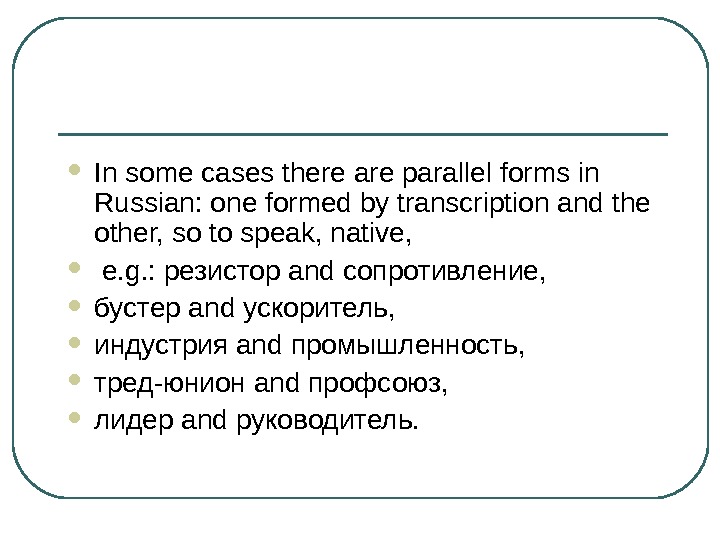 • In some cases there are parallel forms in Russian: one formed by transcription and the other, so to speak, native,
• e.g.: резистор and сопротивление,
• бустер and ускоритель,
• индустрия and промышленность,
• тред-юнион and профсоюз,
• лидер and руководитель.